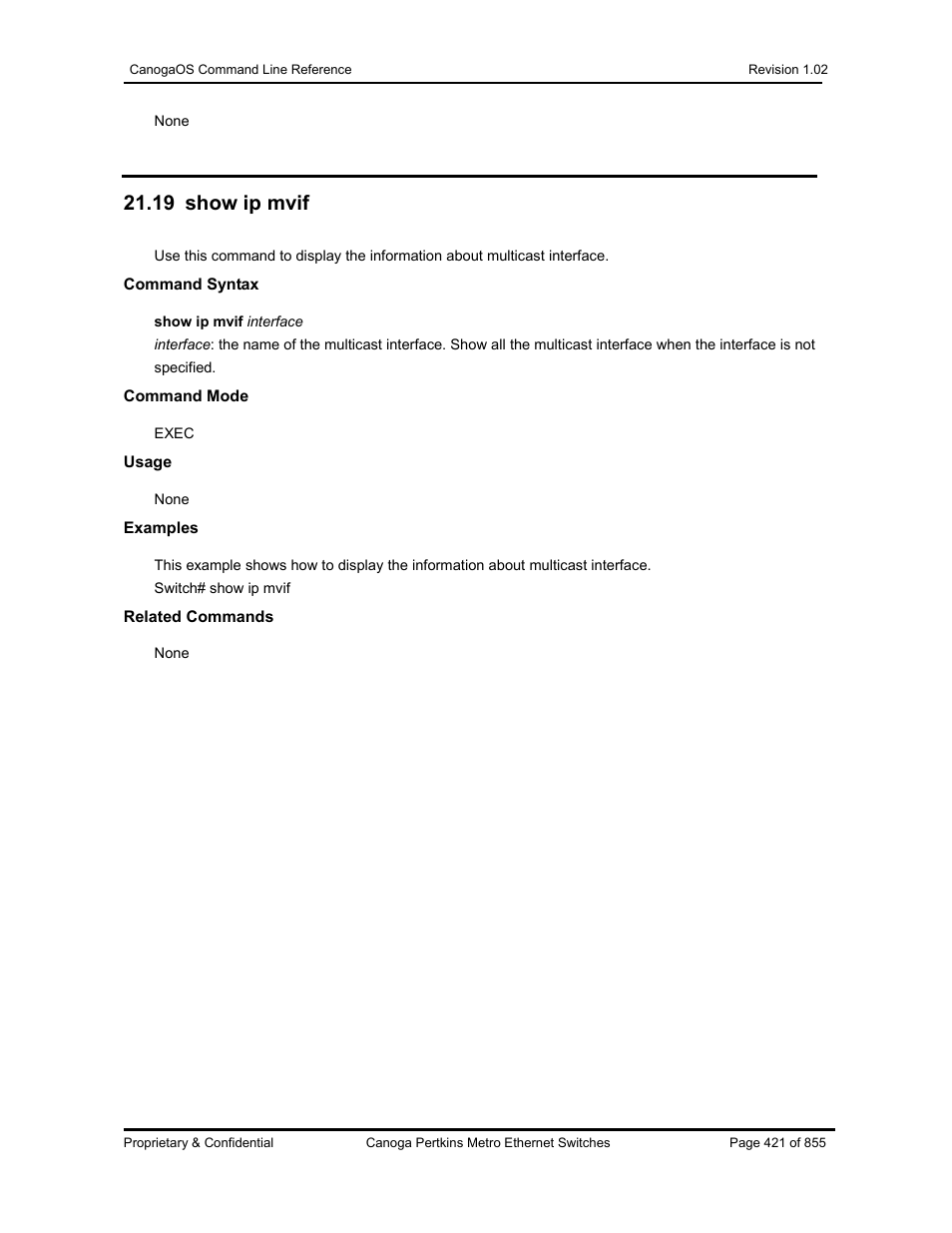 CanogaOS Command Line Reference Revision 1.02

None

21.19 show ip mvif

Use this command to display the information about multicast interface.

Command Syntax

show ip mvif interface

interface: the name of the multicast interface. Show all the multicast interface when the interface is not specified.

Command Mode

EXEC

Usage

None

Examples

This example shows how to display the information about multicast interface.
Switch# show ip mvif

Related Commands

None

Proprietary & Confidential Canoga Pertkins Metro Ethernet Switches Page 421 of 855